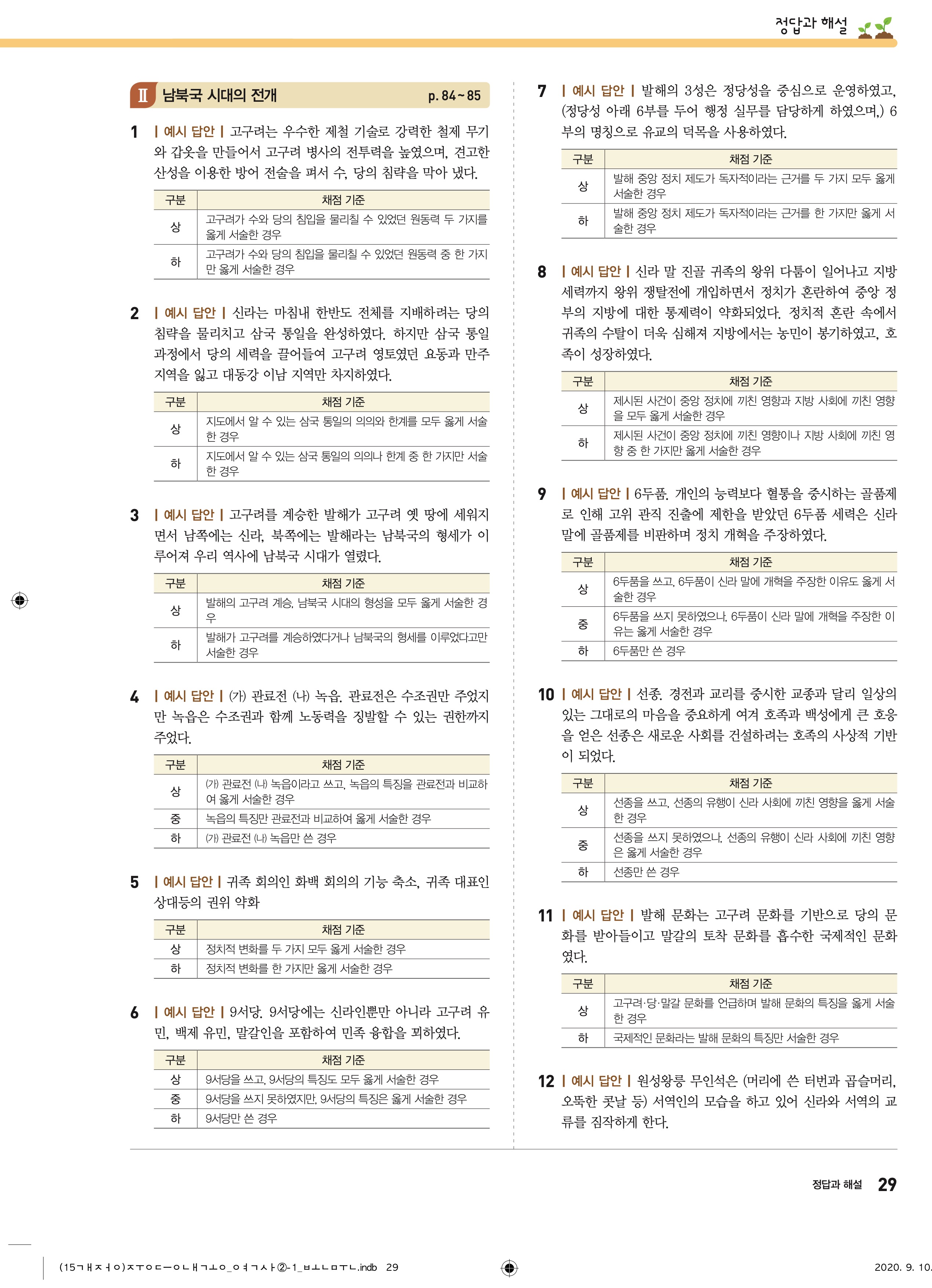 정답과 해설

Ⅱ 남북국 시대의 전개 p. 84~85

1 | 예시 답안 | 고구려는 우수한 제철 기술로 강력한 철제 무기와 갑옷을 만들어서 고구려 병사의 전투력을 높였으며, 견고한 산성을 이용한 방어 전술을 펴서 수, 당의 침략을 막아 냈다.

| 구분 | 채점 기준 |
|---|---|
| 상 | 고구려가 수와 당의 침입을 물리칠 수 있었던 원동력 두 가지를 옳게 서술한 경우 |
| 하 | 고구려가 수와 당의 침입을 물리칠 수 있었던 원동력 중 한 가지만 옳게 서술한 경우 |

2 | 예시 답안 | 신라는 마침내 한반도 전체를 지배하려는 당의 침략을 물리치고 삼국 통일을 완성하였다. 하지만 삼국 통일 과정에서 당의 세력을 끌어들여 고구려 영토였던 요동과 만주 지역을 잃고 대동강 이남 지역만 차지하였다.

| 구분 | 채점 기준 |
|---|---|
| 상 | 지도에서 알 수 있는 삼국 통일의 의의와 한계를 모두 옳게 서술한 경우 |
| 하 | 지도에서 알 수 있는 삼국 통일의 의의나 한계 중 한 가지만 서술한 경우 |

3 | 예시 답안 | 고구려를 계승한 발해가 고구려 옛 땅에 세워지면서 남쪽에는 신라, 북쪽에는 발해라는 남북국의 형세가 이루어져 우리 역사에 남북국 시대가 열렸다.

| 구분 | 채점 기준 |
|---|---|
| 상 | 발해의 고구려 계승, 남북국 시대의 형성을 모두 옳게 서술한 경우 |
| 하 | 발해가 고구려를 계승하였다거나 남북국의 형세를 이루었다고만 서술한 경우 |

4 | 예시 답안 | (가) 관료전 (나) 녹읍. 관료전은 수조권만 주었지만 녹읍은 수조권과 함께 노동력을 징발할 수 있는 권한까지 주었다.

| 구분 | 채점 기준 |
|---|---|
| 상 | (가) 관료전 (나) 녹읍이라고 쓰고, 녹읍의 특징을 관료전과 비교하여 옳게 서술한 경우 |
| 중 | 녹읍의 특징만 관료전과 비교하여 옳게 서술한 경우 |
| 하 | (가) 관료전 (나) 녹읍만 쓴 경우 |

5 | 예시 답안 | 귀족 회의인 화백 회의의 기능 축소, 귀족 대표인 상대등의 권위 약화

| 구분 | 채점 기준 |
|---|---|
| 상 | 정치적 변화를 두 가지 모두 옳게 서술한 경우 |
| 하 | 정치적 변화를 한 가지만 옳게 서술한 경우 |

6 | 예시 답안 | 9서당. 9서당에는 신라인뿐만 아니라 고구려 유민, 백제 유민, 말갈인을 포함하여 민족 융합을 꾀하였다.

| 구분 | 채점 기준 |
|---|---|
| 상 | 9서당을 쓰고, 9서당의 특징도 모두 옳게 서술한 경우 |
| 중 | 9서당을 쓰지 못하였지만, 9서당의 특징은 옳게 서술한 경우 |
| 하 | 9서당만 쓴 경우 |

7 | 예시 답안 | 발해의 3성은 정당성을 중심으로 운영하였고, (정당성 아래 6부를 두어 행정 실무를 담당하게 하였으며,) 6부의 명칭으로 유교의 덕목을 사용하였다.

| 구분 | 채점 기준 |
|---|---|
| 상 | 발해 중앙 정치 제도가 독자적이라는 근거를 두 가지 모두 옳게 서술한 경우 |
| 하 | 발해 중앙 정치 제도가 독자적이라는 근거를 한 가지만 옳게 서술한 경우 |

8 | 예시 답안 | 신라 말 진골 귀족의 왕위 다툼이 일어나고 지방 세력까지 왕위 쟁탈전에 개입하면서 정치가 혼란하여 중앙 정부의 지방에 대한 통제력이 약화되었다. 정치적 혼란 속에서 귀족의 수탈이 더욱 심해져 지방에서는 농민이 봉기하였고, 호족이 성장하였다.

| 구분 | 채점 기준 |
|---|---|
| 상 | 제시된 사건이 중앙 정치에 끼친 영향과 지방 사회에 끼친 영향을 모두 옳게 서술한 경우 |
| 하 | 제시된 사건이 중앙 정치에 끼친 영향이나 지방 사회에 끼친 영향 중 한 가지만 옳게 서술한 경우 |

9 | 예시 답안 | 6두품. 개인의 능력보다 혈통을 중시하는 골품제로 인해 고위 관직 진출에 제한을 받았던 6두품 세력은 신라 말에 골품제를 비판하며 정치 개혁을 주장하였다.

| 구분 | 채점 기준 |
|---|---|
| 상 | 6두품을 쓰고, 6두품이 신라 말에 개혁을 주장한 이유도 옳게 서술한 경우 |
| 중 | 6두품을 쓰지 못하였으나, 6두품이 신라 말에 개혁을 주장한 이유는 옳게 서술한 경우 |
| 하 | 6두품만 쓴 경우 |

10 | 예시 답안 | 선종. 경전과 교리를 중시한 교종과 달리 일상의 있는 그대로의 마음을 중요하게 여겨 호족과 백성에게 큰 호응을 얻은 선종은 새로운 사회를 건설하려는 호족의 사상적 기반이 되었다.

| 구분 | 채점 기준 |
|---|---|
| 상 | 선종을 쓰고, 선종의 유행이 신라 사회에 끼친 영향을 옳게 서술한 경우 |
| 중 | 선종을 쓰지 못하였으나, 선종의 유행이 신라 사회에 끼친 영향은 옳게 서술한 경우 |
| 하 | 선종만 쓴 경우 |

11 | 예시 답안 | 발해 문화는 고구려 문화를 기반으로 당의 문화를 받아들이고 말갈의 토착 문화를 흡수한 국제적인 문화였다.

| 구분 | 채점 기준 |
|---|---|
| 상 | 고구려·당·말갈 문화를 언급하며 발해 문화의 특징을 옳게 서술한 경우 |
| 하 | 국제적인 문화라는 발해 문화의 특징만 서술한 경우 |

12 | 예시 답안 | 원성왕릉 무인석은 (머리에 쓴 터번과 곱슬머리, 오뚝한 콧날 등) 서역인의 모습을 하고 있어 신라와 서역의 교류를 짐작하게 한다.

정답과 해설 29

(15ㄱㅐㅈㅓㅇ)ㅈㅜㅇㄷㅡㅇㄴㅐㄱㅗㅇ_ㅇㅕㄱㅅㅏ②-1_ㅂㅗㄴㅁㅜㄴ.indb 29 2020. 9. 10.